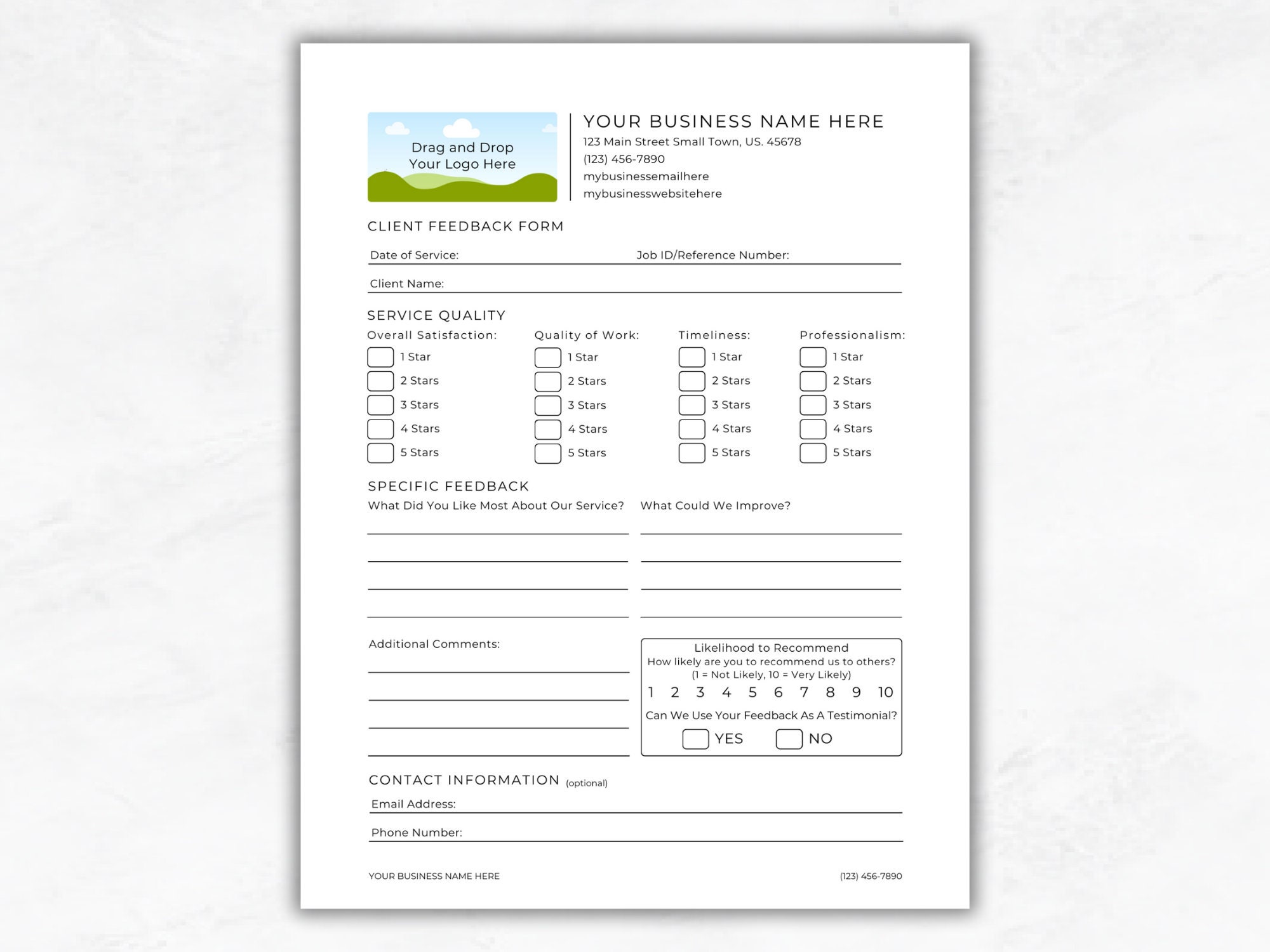 Drag and Drop
Your Logo Here

YOUR BUSINESS NAME HERE
123 Main Street Small Town, US. 45678
(123) 456-7890
mybusinessemailhere
mybusinesswebsitehere

CLIENT FEEDBACK FORM

Date of Service: ____ Job ID/Reference Number: ____

Client Name: ____

SERVICE QUALITY

Overall Satisfaction:
☐ 1 Star
☐ 2 Stars
☐ 3 Stars
☐ 4 Stars
☐ 5 Stars

Quality of Work:
☐ 1 Star
☐ 2 Stars
☐ 3 Stars
☐ 4 Stars
☐ 5 Stars

Timeliness:
☐ 1 Star
☐ 2 Stars
☐ 3 Stars
☐ 4 Stars
☐ 5 Stars

Professionalism:
☐ 1 Star
☐ 2 Stars
☐ 3 Stars
☐ 4 Stars
☐ 5 Stars

SPECIFIC FEEDBACK

What Did You Like Most About Our Service?
____
____
____
____

What Could We Improve?
____
____
____
____

Additional Comments:
____
____
____
____

Likelihood to Recommend
How likely are you to recommend us to others?
(1 = Not Likely, 10 = Very Likely)
1 2 3 4 5 6 7 8 9 10
Can We Use Your Feedback As A Testimonial?
☐ YES ☐ NO

CONTACT INFORMATION (optional)

Email Address: ____

Phone Number: ____

YOUR BUSINESS NAME HERE (123) 456-7890